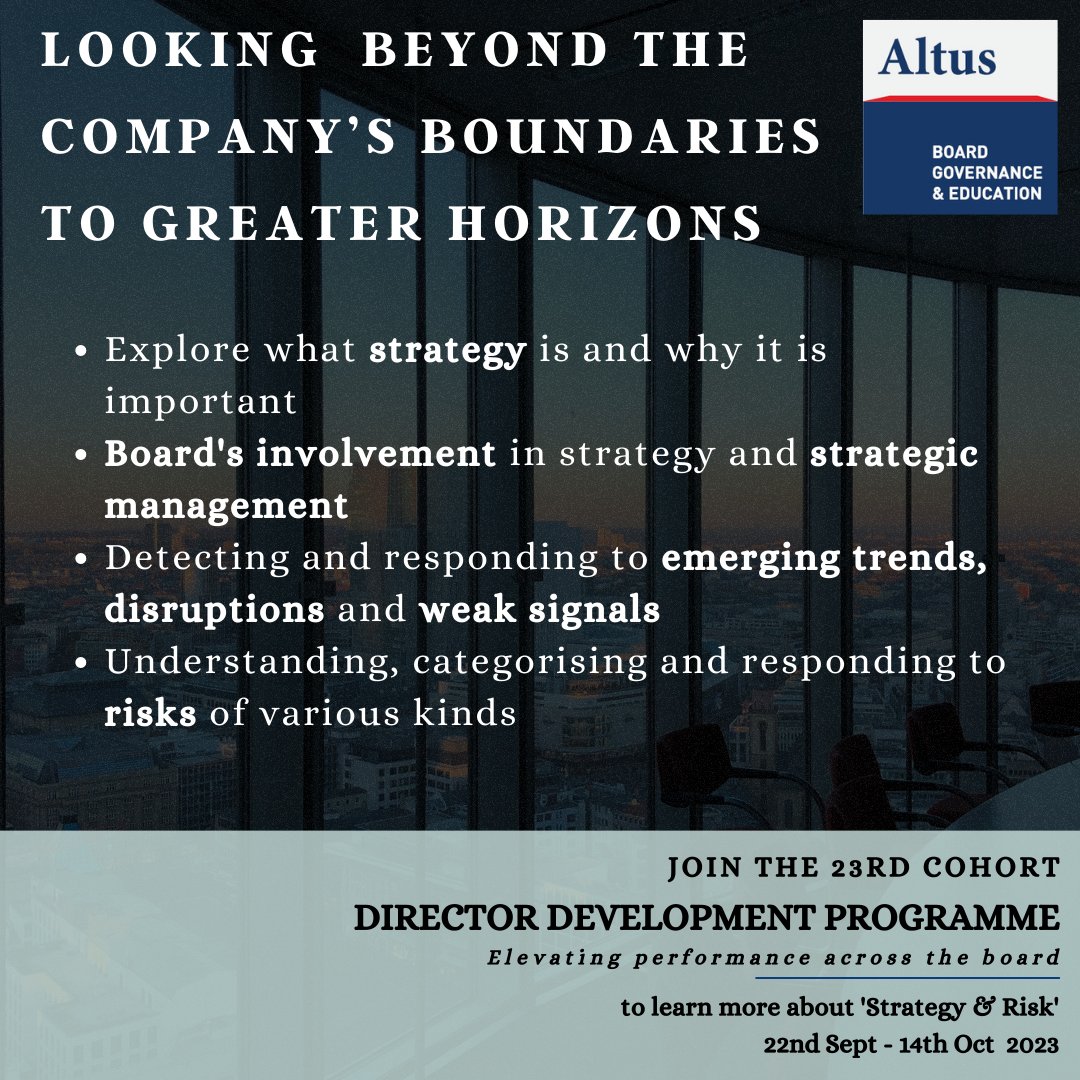 LOOKING BEYOND THE COMPANY'S BOUNDARIES TO GREATER HORIZONS

Altus

BOARD
GOVERNANCE
& EDUCATION

• Explore what strategy is and why it is important
• Board's involvement in strategy and strategic management
• Detecting and responding to emerging trends, disruptions and weak signals
• Understanding, categorising and responding to risks of various kinds

JOIN THE 23RD COHORT
DIRECTOR DEVELOPMENT PROGRAMME
Elevating performance across the board

to learn more about 'Strategy & Risk'
22nd Sept - 14th Oct 2023